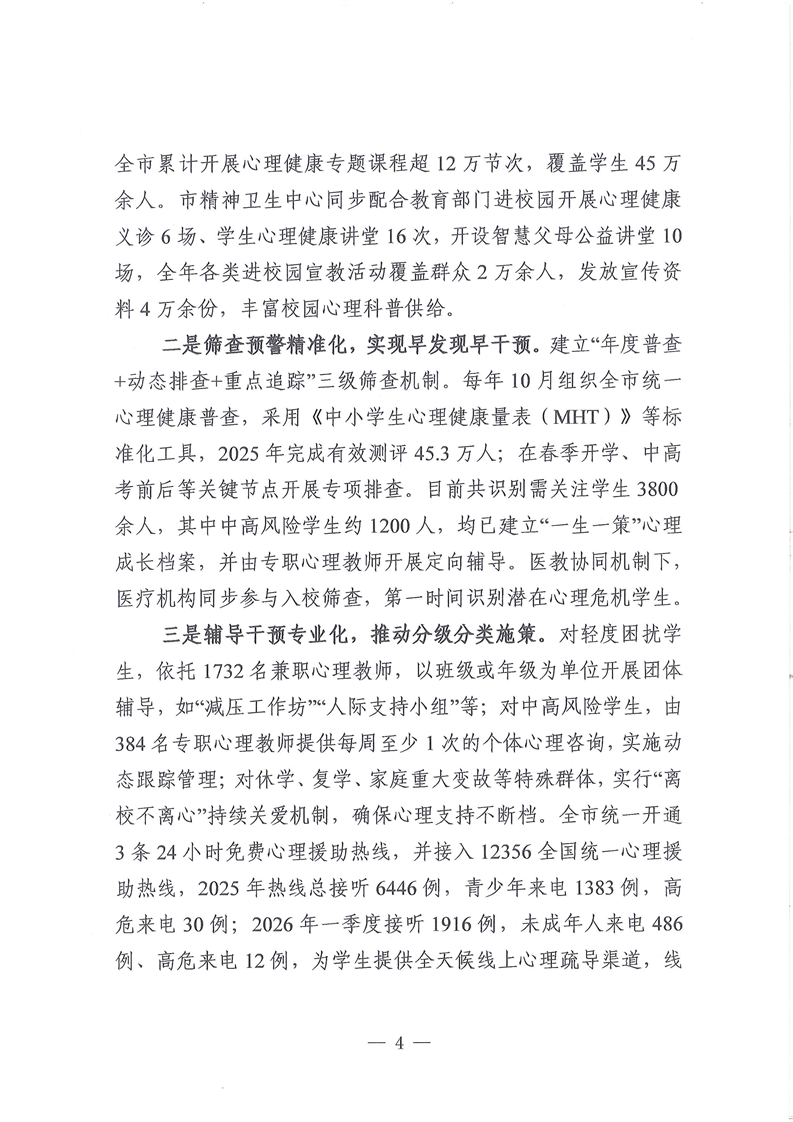 全市累计开展心理健康专题课程超12万节次，覆盖学生45万余人。市精神卫生中心同步配合教育部门进校园开展心理健康义诊6场、学生心理健康讲堂16次，开设智慧父母公益讲堂10场，全年各类进校园宣教活动覆盖群众2万余人，发放宣传资料4万余份，丰富校园心理科普供给。

二是筛查预警精准化，实现早发现早干预。建立“年度普查+动态排查+重点追踪”三级筛查机制。每年10月组织全市统一心理健康普查，采用《中小学生心理健康量表（MHT）》等标准化工具，2025年完成有效测评45.3万人；在春季开学、中高考前后等关键节点开展专项排查。目前共识别需关注学生3800余人，其中中高风险学生约1200人，均已建立“一生一策”心理成长档案，并由专职心理教师开展定向辅导。医教协同机制下，医疗机构同步参与入校筛查，第一时间识别潜在心理危机学生。

三是辅导干预专业化，推动分级分类施策。对轻度困扰学生，依托1732名兼职心理教师，以班级或年级为单位开展团体辅导，如“减压工作坊”“人际支持小组”等；对中高风险学生，由384名专职心理教师提供每周至少1次的个体心理咨询，实施动态跟踪管理；对休学、复学、家庭重大变故等特殊群体，实行“离校不离心”持续关爱机制，确保心理支持不断档。全市统一开通3条24小时免费心理援助热线，并接入12356全国统一心理援助热线，2025年热线总接听6446例，青少年来电1383例，高危来电30例；2026年一季度接听1916例，未成年人来电486例、高危来电12例，为学生提供全天候线上心理疏导渠道，线

— 4 —